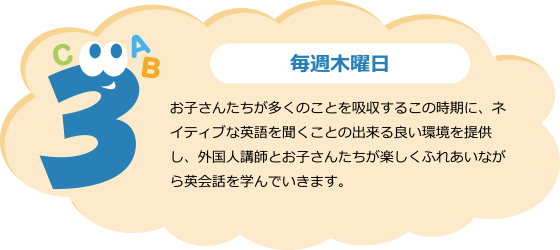 C A B 3

毎週木曜日

お子さんたちが多くのことを吸収するこの時期に、ネイティブな英語を聞くことの出来る良い環境を提供し、外国人講師とお子さんたちが楽しくふれあいながら英会話を学んでいきます。